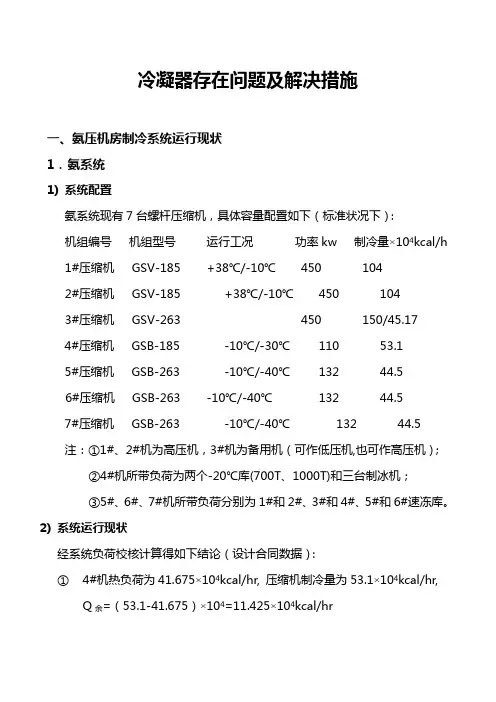 冷凝器存在问题及解决措施

一、氨压机房制冷系统运行现状

1．氨系统

1) 系统配置

氨系统现有 7 台螺杆压缩机，具体容量配置如下（标准状况下）：

| 机组编号 | 机组型号 | 运行工况 | 功率 kw | 制冷量×$10^4$kcal/h |
|---|---|---|---|---|
| 1#压缩机 | GSV-185 | +38℃/-10℃ | 450 | 104 |
| 2#压缩机 | GSV-185 | +38℃/-10℃ | 450 | 104 |
| 3#压缩机 | GSV-263 | | 450 | 150/45.17 |
| 4#压缩机 | GSB-185 | -10℃/-30℃ | 110 | 53.1 |
| 5#压缩机 | GSB-263 | -10℃/-40℃ | 132 | 44.5 |
| 6#压缩机 | GSB-263 | -10℃/-40℃ | 132 | 44.5 |
| 7#压缩机 | GSB-263 | -10℃/-40℃ | 132 | 44.5 |

注：①1#、2#机为高压机，3#机为备用机（可作低压机,也可作高压机）；

②4#机所带负荷为两个-20℃库(700T、1000T)和三台制冰机；

③5#、6#、7#机所带负荷分别为 1#和 2#、3#和 4#、5#和 6#速冻库。

2) 系统运行现状

经系统负荷校核计算得如下结论（设计合同数据）：

① 4#机热负荷为 41.675×$10^4$kcal/hr, 压缩机制冷量为 53.1×$10^4$kcal/hr,

$Q_{余}$=（53.1-41.675）×$10^4$=11.425×$10^4$kcal/hr